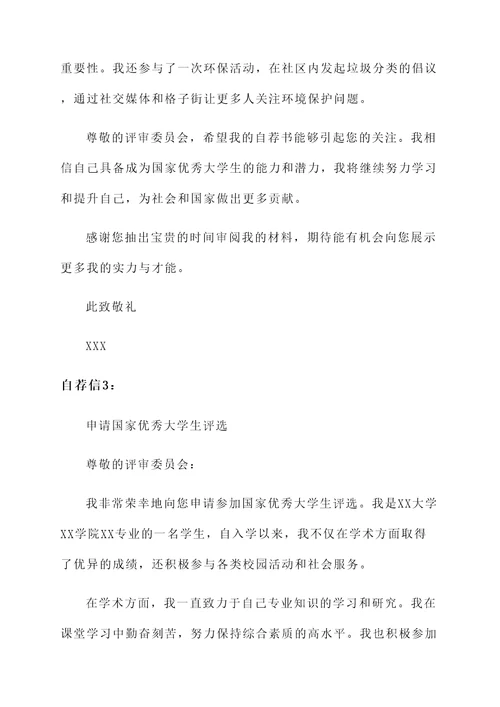 重要性。我还参与了一次环保活动，在社区内发起垃圾分类的倡议，通过社交媒体和格子街让更多人关注环境保护问题。

尊敬的评审委员会，希望我的自荐书能够引起您的关注。我相信自己具备成为国家优秀大学生的能力和潜力，我将继续努力学习和提升自己，为社会和国家做出更多贡献。

感谢您抽出宝贵的时间审阅我的材料，期待能有机会向您展示更多我的实力与才能。

此致敬礼

XXX

自荐信3：

申请国家优秀大学生评选

尊敬的评审委员会：

我非常荣幸地向您申请参加国家优秀大学生评选。我是XX大学XX学院XX专业的一名学生，自入学以来，我不仅在学术方面取得了优异的成绩，还积极参与各类校园活动和社会服务。

在学术方面，我一直致力于自己专业知识的学习和研究。我在课堂学习中勤奋刻苦，努力保持综合素质的高水平。我也积极参加